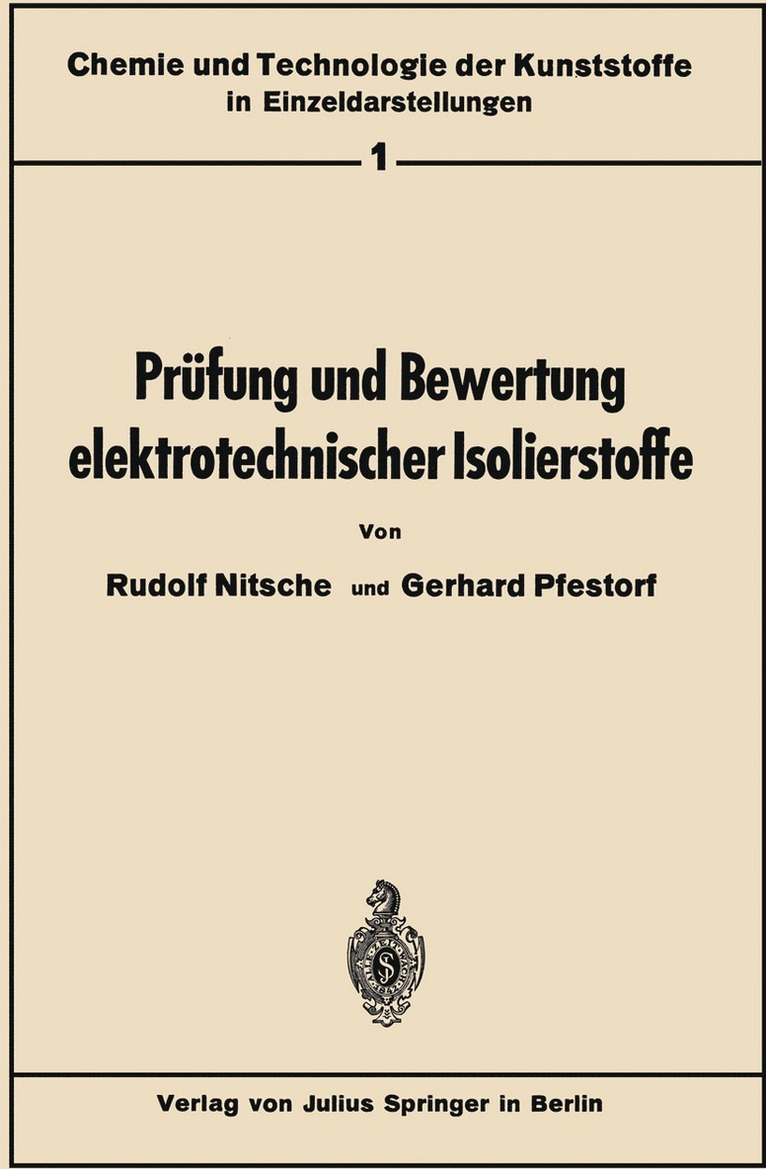 Chemie und Technologie der Kunststoffe
in Einzeldarstellungen

1

Prüfung und Bewertung
elektrotechnischer Isolierstoffe

Von

Rudolf Nitsche und Gerhard Pfestorf

Verlag von Julius Springer in Berlin